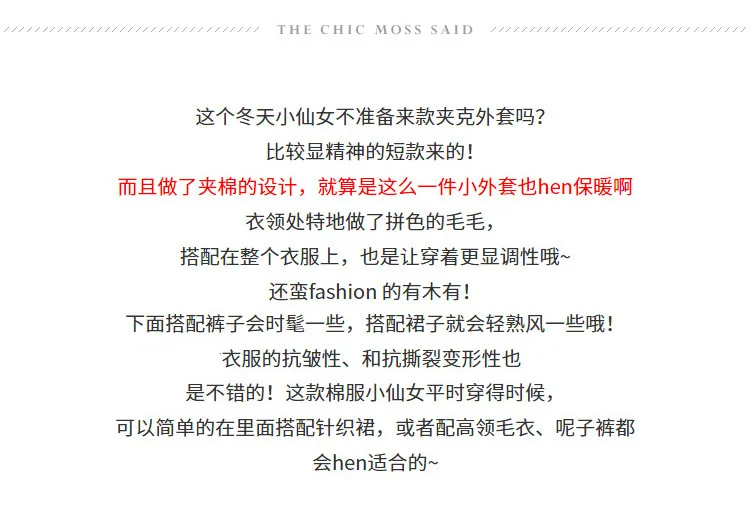 THE CHIC MOSS SAID

这个冬天小仙女不准备来款夹克外套吗？
比较显精神的短款来的！
而且做了夹棉的设计，就算是这么一件小外套也hen保暖啊
衣领处特地做了拼色的毛毛，
搭配在整个衣服上，也是让穿着更显调性哦~
还蛮fashion 的有木有！
下面搭配裤子会时髦一些，搭配裙子就会轻熟风一些哦！
衣服的抗皱性、和抗撕裂变形性也
是不错的！这款棉服小仙女平时穿得时候，
可以简单的在里面搭配针织裙，或者配高领毛衣、呢子裤都
会hen适合的~